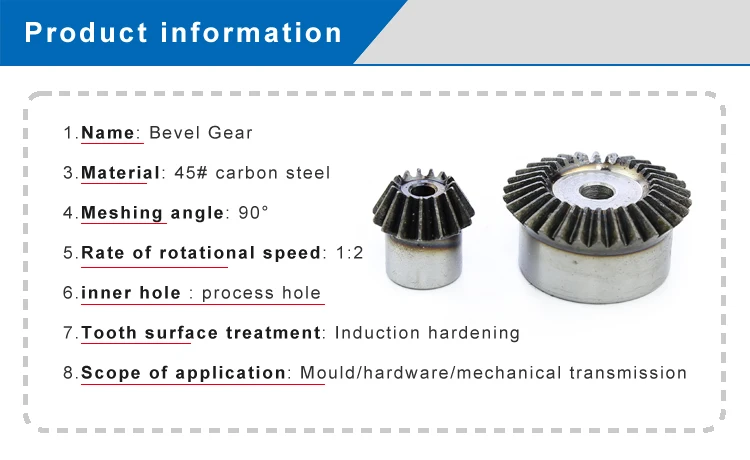 Product information

1.Name: Bevel Gear

3.Material: 45# carbon steel

4.Meshing angle: 90°

5.Rate of rotational speed: 1:2

6.inner hole : process hole

7.Tooth surface treatment: Induction hardening

8.Scope of application: Mould/hardware/mechanical transmission